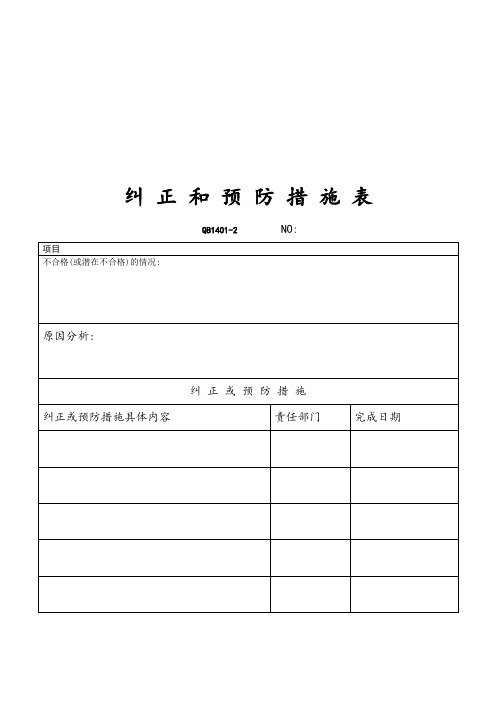 纠 正 和 预 防 措 施 表

QB1401-2 NO:

项目

不合格(或潜在不合格)的情况:

原因分析:

纠 正 或 预 防 措 施

| 纠正或预防措施具体内容 | 责任部门 | 完成日期 |
|---|---|---|
| | | |
| | | |
| | | |
| | | |
| | | |